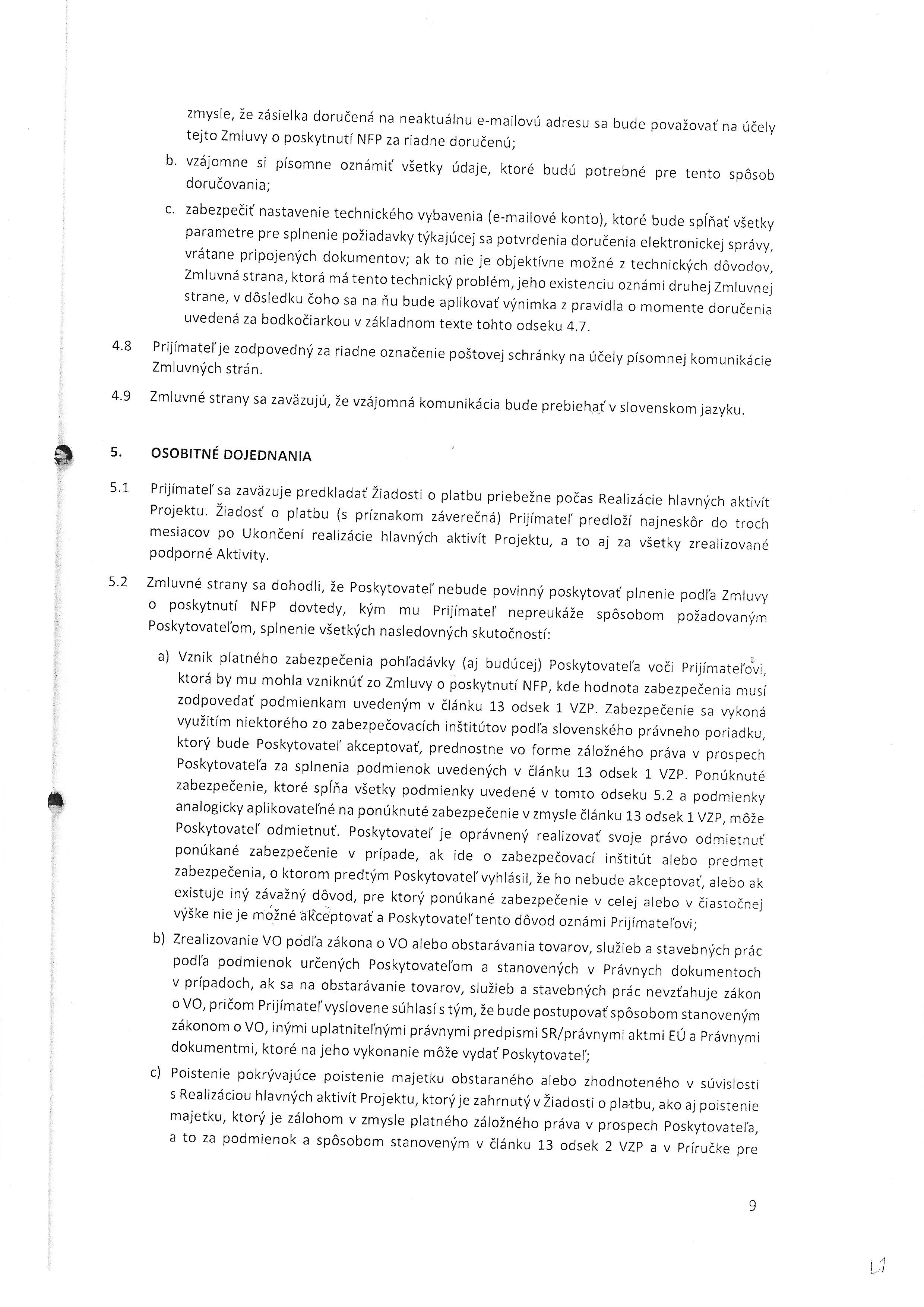 zmysle, že zásielka doručená na neaktuálnu e-mailovú adresu sa bude považovať na účely tejto Zmluvy o poskytnutí NFP za riadne doručenú;

b. vzájomne si písomne oznámiť všetky údaje, ktoré budú potrebné pre tento spôsob doručovania;

c. zabezpečiť nastavenie technického vybavenia (e-mailové konto), ktoré bude spĺňať všetky parametre pre splnenie požiadavky týkajúcej sa potvrdenia doručenia elektronickej správy, vrátane pripojených dokumentov; ak to nie je objektívne možné z technických dôvodov, Zmluvná strana, ktorá má tento technický problém, jeho existenciu oznámi druhej Zmluvnej strane, v dôsledku čoho sa na ňu bude aplikovať výnimka z pravidla o momente doručenia uvedená za bodkočiarkou v základnom texte tohto odseku 4.7.

4.8 Prijímateľ je zodpovedný za riadne označenie poštovej schránky na účely písomnej komunikácie Zmluvných strán.

4.9 Zmluvné strany sa zaväzujú, že vzájomná komunikácia bude prebiehať v slovenskom jazyku.

5. OSOBITNÉ DOJEDNANIA

5.1 Prijímateľ sa zaväzuje predkladať Žiadosti o platbu priebežne počas Realizácie hlavných aktivít Projektu. Žiadosť o platbu (s príznakom záverečná) Prijímateľ predloží najneskôr do troch mesiacov po Ukončení realizácie hlavných aktivít Projektu, a to aj za všetky zrealizované podporné Aktivity.

5.2 Zmluvné strany sa dohodli, že Poskytovateľ nebude povinný poskytovať plnenie podľa Zmluvy o poskytnutí NFP dovtedy, kým mu Prijímateľ nepreukáže spôsobom požadovaným Poskytovateľom, splnenie všetkých nasledovných skutočností:

a) Vznik platného zabezpečenia pohľadávky (aj budúcej) Poskytovateľa voči Prijímateľovi, ktorá by mu mohla vzniknúť zo Zmluvy o poskytnutí NFP, kde hodnota zabezpečenia musí zodpovedať podmienkam uvedeným v článku 13 odsek 1 VZP. Zabezpečenie sa vykoná využitím niektorého zo zabezpečovacích inštitútov podľa slovenského právneho poriadku, ktorý bude Poskytovateľ akceptovať, prednostne vo forme záložného práva v prospech Poskytovateľa za splnenia podmienok uvedených v článku 13 odsek 1 VZP. Ponúknuté zabezpečenie, ktoré spĺňa všetky podmienky uvedené v tomto odseku 5.2 a podmienky analogicky aplikovateľné na ponúknuté zabezpečenie v zmysle článku 13 odsek 1 VZP, môže Poskytovateľ odmietnuť. Poskytovateľ je oprávnený realizovať svoje právo odmietnuť ponúkané zabezpečenie v prípade, ak ide o zabezpečovací inštitút alebo predmet zabezpečenia, o ktorom predtým Poskytovateľ vyhlásil, že ho nebude akceptovať, alebo ak existuje iný závažný dôvod, pre ktorý ponúkané zabezpečenie v celej alebo v čiastočnej výške nie je možné akceptovať a Poskytovateľ tento dôvod oznámi Prijímateľovi;

b) Zrealizovanie VO podľa zákona o VO alebo obstarávania tovarov, služieb a stavebných prác podľa podmienok určených Poskytovateľom a stanovených v Právnych dokumentoch v prípadoch, ak sa na obstarávanie tovarov, služieb a stavebných prác nevzťahuje zákon o VO, pričom Prijímateľ vyslovene súhlasí s tým, že bude postupovať spôsobom stanoveným zákonom o VO, inými uplatniteľnými právnymi predpismi SR/právnymi aktmi EÚ a Právnymi dokumentmi, ktoré na jeho vykonanie môže vydať Poskytovateľ;

c) Poistenie pokrývajúce poistenie majetku obstaraného alebo zhodnoteného v súvislosti s Realizáciou hlavných aktivít Projektu, ktorý je zahrnutý v Žiadosti o platbu, ako aj poistenie majetku, ktorý je zálohom v zmysle platného záložného práva v prospech Poskytovateľa, a to za podmienok a spôsobom stanoveným v článku 13 odsek 2 VZP a v Príručke pre

9

L1